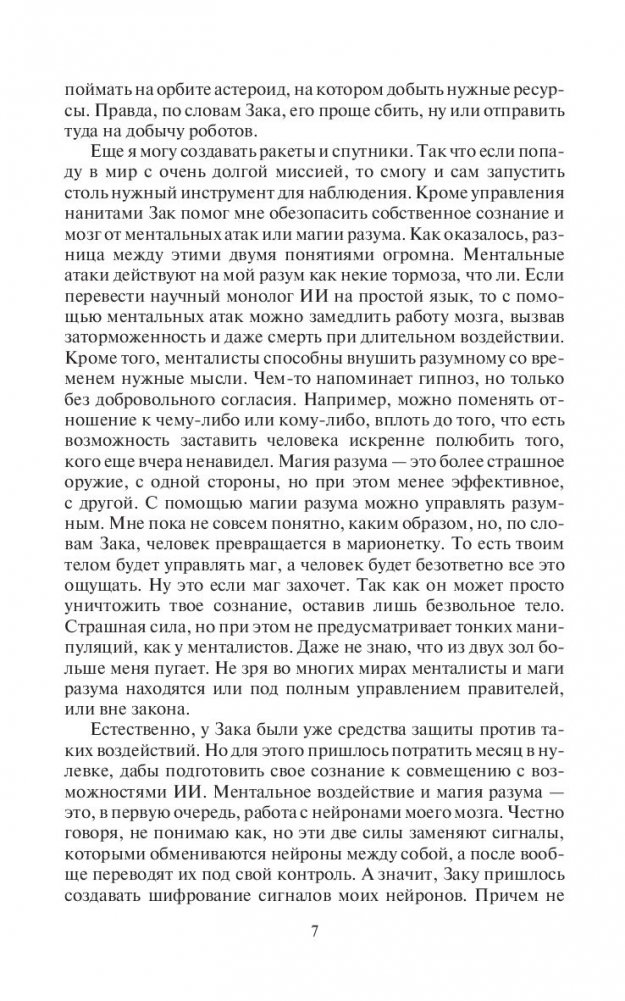 поймать на орбите астероид, на котором добыть нужные ресурсы. Правда, по словам Зака, его проще сбить, ну или отправить туда на добычу роботов.

Еще я могу создавать ракеты и спутники. Так что если попаду в мир с очень долгой миссией, то смогу и сам запустить столь нужный инструмент для наблюдения. Кроме управления нанитами Зак помог мне обезопасить собственное сознание и мозг от ментальных атак или магии разума. Как оказалось, разница между этими двумя понятиями огромна. Ментальные атаки действуют на мой разум как некие тормоза, что ли. Если перевести научный монолог ИИ на простой язык, то с помощью ментальных атак можно замедлить работу мозга, вызвав заторможенность и даже смерть при длительном воздействии. Кроме того, менталисты способны внушить разумному со временем нужные мысли. Чем-то напоминает гипноз, но только без добровольного согласия. Например, можно поменять отношение к чему-либо или кому-либо, вплоть до того, что есть возможность заставить человека искренне полюбить того, кого еще вчера ненавидел. Магия разума — это более страшное оружие, с одной стороны, но при этом менее эффективное, с другой. С помощью магии разума можно управлять разумным. Мне пока не совсем понятно, каким образом, но, по словам Зака, человек превращается в марионетку. То есть твоим телом будет управлять маг, а человек будет безответно все это ощущать. Ну это если маг захочет. Так как он может просто уничтожить твое сознание, оставив лишь безвольное тело. Страшная сила, но при этом не предусматривает тонких манипуляций, как у менталистов. Даже не знаю, что из двух зол больше меня пугает. Не зря во многих мирах менталисты и маги разума находятся или под полным управлением правителей, или вне закона.

Естественно, у Зака были уже средства защиты против таких воздействий. Но для этого пришлось потратить месяц в нулевке, дабы подготовить свое сознание к совмещению с возможностями ИИ. Ментальное воздействие и магия разума — это, в первую очередь, работа с нейронами моего мозга. Честно говоря, не понимаю как, но эти две силы заменяют сигналы, которыми обмениваются нейроны между собой, а после вообще переводят их под свой контроль. А значит, Заку пришлось создавать шифрование сигналов моих нейронов. Причем не

7